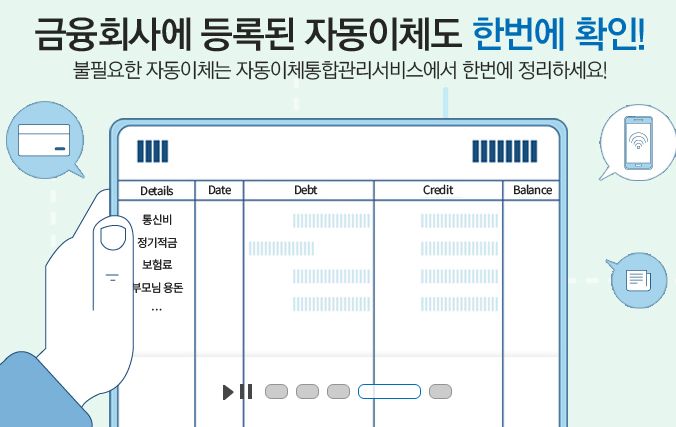 금융회사에 등록된 자동이체도 한번에 확인!

불필요한 자동이체는 자동이체통합관리서비스에서 한번에 정리하세요!

| Details | Date | Debt | Credit | Balance |
|---|---|---|---|---|
| 통신비 | | | | |
| 정기적금 | | | | |
| 보험료 | | | | |
| 부모님 용돈 | | | | |
| ... | | | | |